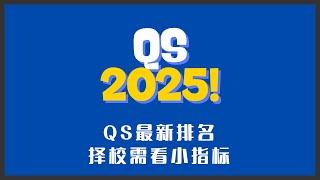 QS
2025!

QS最新排名
择校需看小指标